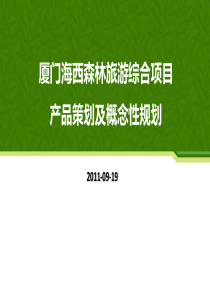 厦门海西森林旅游综合项目

产品策划及概念性规划

2011-09-19